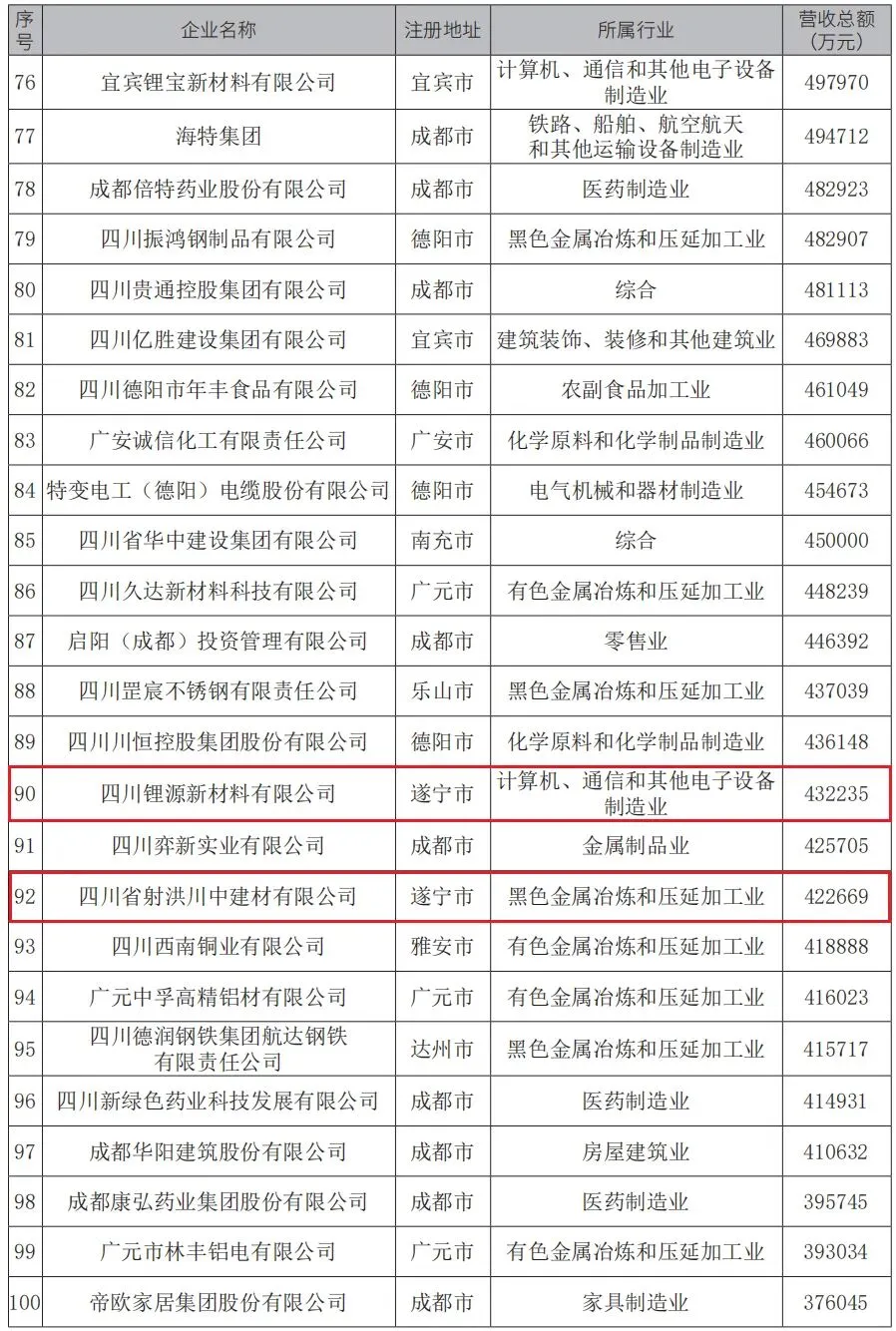 | 序号 | 企业名称 | 注册地址 | 所属行业 | 营收总额（万元） |
|---|---|---|---|---|
| 76 | 宜宾锂宝新材料有限公司 | 宜宾市 | 计算机、通信和其他电子设备制造业 | 497970 |
| 77 | 海特集团 | 成都市 | 铁路、船舶、航空航天和其他运输设备制造业 | 494712 |
| 78 | 成都倍特药业股份有限公司 | 成都市 | 医药制造业 | 482923 |
| 79 | 四川振鸿钢制品有限公司 | 德阳市 | 黑色金属冶炼和压延加工业 | 482907 |
| 80 | 四川贵通控股集团有限公司 | 成都市 | 综合 | 481113 |
| 81 | 四川亿胜建设集团有限公司 | 宜宾市 | 建筑装饰、装修和其他建筑业 | 469883 |
| 82 | 四川德阳市年丰食品有限公司 | 德阳市 | 农副食品加工业 | 461049 |
| 83 | 广安诚信化工有限责任公司 | 广安市 | 化学原料和化学制品制造业 | 460066 |
| 84 | 特变电工（德阳）电缆股份有限公司 | 德阳市 | 电气机械和器材制造业 | 454673 |
| 85 | 四川省华中建设集团有限公司 | 南充市 | 综合 | 450000 |
| 86 | 四川久达新材料科技有限公司 | 广元市 | 有色金属冶炼和压延加工业 | 448239 |
| 87 | 启阳（成都）投资管理有限公司 | 成都市 | 零售业 | 446392 |
| 88 | 四川罡宸不锈钢有限责任公司 | 乐山市 | 黑色金属冶炼和压延加工业 | 437039 |
| 89 | 四川川恒控股集团股份有限公司 | 德阳市 | 化学原料和化学制品制造业 | 436148 |
| 90 | 四川锂源新材料有限公司 | 遂宁市 | 计算机、通信和其他电子设备制造业 | 432235 |
| 91 | 四川弈新实业有限公司 | 成都市 | 金属制品业 | 425705 |
| 92 | 四川省射洪川中建材有限公司 | 遂宁市 | 黑色金属冶炼和压延加工业 | 422669 |
| 93 | 四川西南铜业有限公司 | 雅安市 | 有色金属冶炼和压延加工业 | 418888 |
| 94 | 广元中孚高精铝材有限公司 | 广元市 | 有色金属冶炼和压延加工业 | 416023 |
| 95 | 四川德润钢铁集团航达钢铁有限责任公司 | 达州市 | 黑色金属冶炼和压延加工业 | 415717 |
| 96 | 四川新绿色药业科技发展有限公司 | 成都市 | 医药制造业 | 414931 |
| 97 | 成都华阳建筑股份有限公司 | 成都市 | 房屋建筑业 | 410632 |
| 98 | 成都康弘药业集团股份有限公司 | 成都市 | 医药制造业 | 395745 |
| 99 | 广元市林丰铝电有限公司 | 广元市 | 有色金属冶炼和压延加工业 | 393034 |
| 100 | 帝欧家居集团股份有限公司 | 成都市 | 家具制造业 | 376045 |